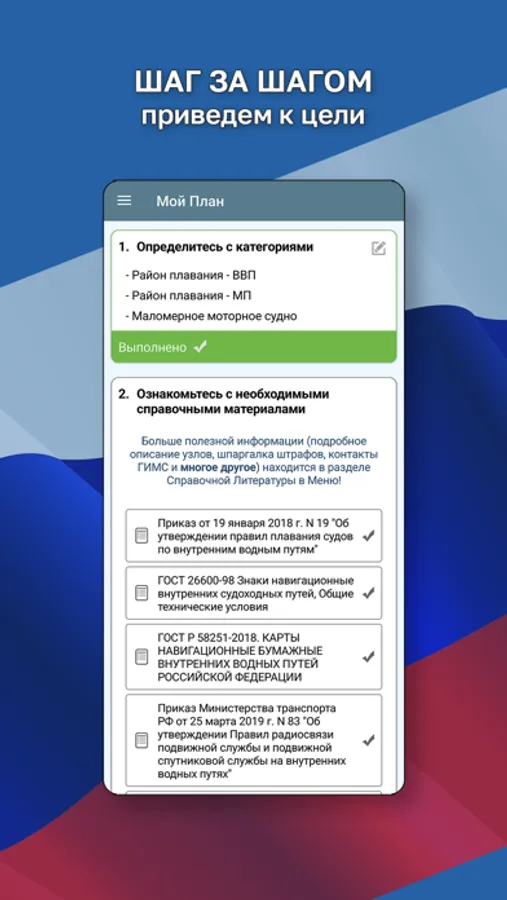 ШАГ ЗА ШАГОМ
приведем к цели

Мой План

1. Определитесь с категориями

- Район плавания - ВВП
- Район плавания - МП
- Маломерное моторное судно

Выполнено

2. Ознакомьтесь с необходимыми справочными материалами

Больше полезной информации (подробное описание узлов, шпаргалка штрафов, контакты ГИМС и многое другое) находится в разделе Справочной Литературы в Меню!

Приказ от 19 января 2018 г. N 19 "Об утверждении правил плавания судов по внутренним водным путям"

ГОСТ 26600-98 Знаки навигационные внутренних судоходных путей, Общие технические условия

ГОСТ Р 58251-2018. КАРТЫ НАВИГАЦИОННЫЕ БУМАЖНЫЕ ВНУТРЕННИХ ВОДНЫХ ПУТЕЙ РОССИЙСКОЙ ФЕДЕРАЦИИ

Приказ Министерства транспорта РФ от 25 марта 2019 г. N 83 "Об утверждении Правил радиосвязи подвижной службы и подвижной спутниковой службы на внутренних водных путях"